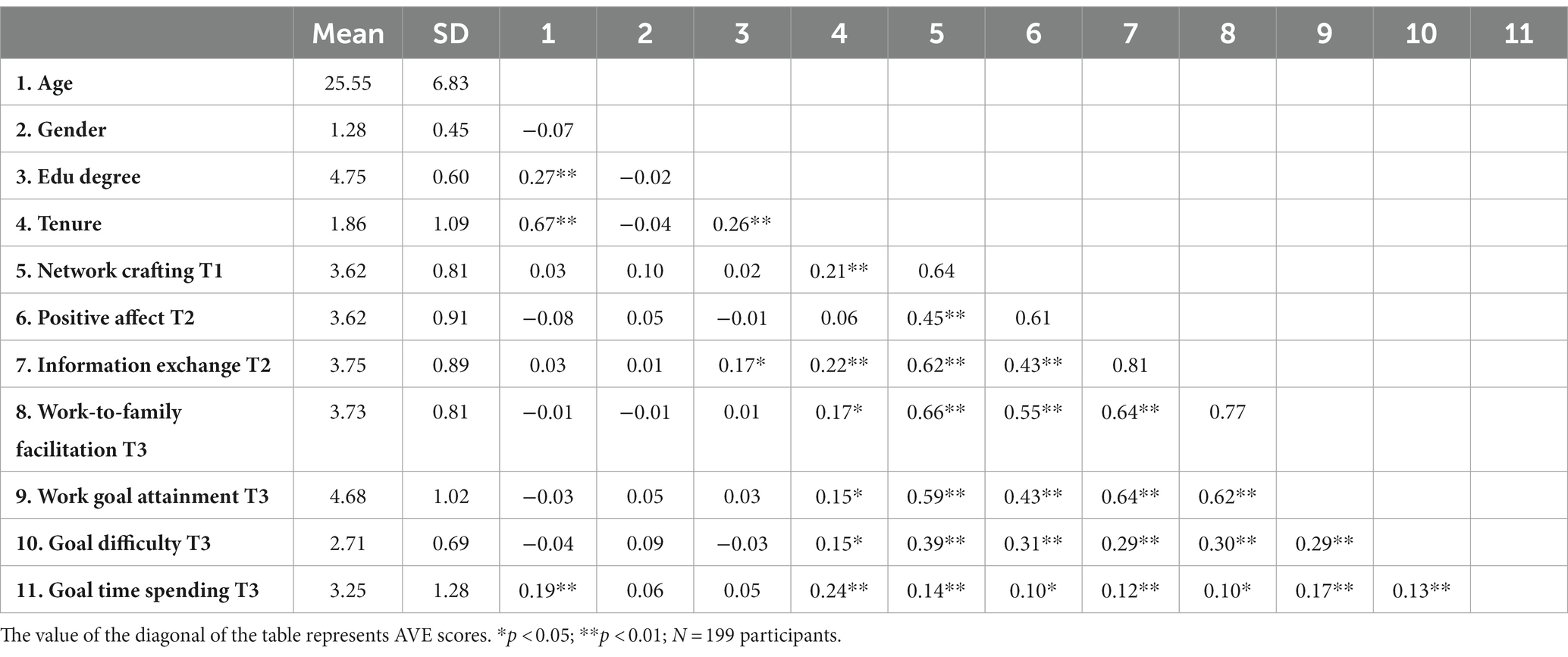 |  | Mean | SD | 1 | 2 | 3 | 4 | 5 | 6 | 7 | 8 | 9 | 10 | 11 |
|---|---|---|---|---|---|---|---|---|---|---|---|---|---|
| 1. Age | 25.55 | 6.83 |  |  |  |  |  |  |  |  |  |  |  |
| 2. Gender | 1.28 | 0.45 | −0.07 |  |  |  |  |  |  |  |  |  |  |
| 3. Edu degree | 4.75 | 0.60 | 0.27** | −0.02 |  |  |  |  |  |  |  |  |  |
| 4. Tenure | 1.86 | 1.09 | 0.67** | −0.04 | 0.26** |  |  |  |  |  |  |  |  |
| 5. Network crafting T1 | 3.62 | 0.81 | 0.03 | 0.10 | 0.02 | 0.21** | 0.64 |  |  |  |  |  |  |
| 6. Positive affect T2 | 3.62 | 0.91 | −0.08 | 0.05 | −0.01 | 0.06 | 0.45** | 0.61 |  |  |  |  |  |
| 7. Information exchange T2 | 3.75 | 0.89 | 0.03 | 0.01 | 0.17* | 0.22** | 0.62** | 0.43** | 0.81 |  |  |  |  |
| 8. Work-to-family facilitation T3 | 3.73 | 0.81 | −0.01 | −0.01 | 0.01 | 0.17* | 0.66** | 0.55** | 0.64** | 0.77 |  |  |  |
| 9. Work goal attainment T3 | 4.68 | 1.02 | −0.03 | 0.05 | 0.03 | 0.15* | 0.59** | 0.43** | 0.64** | 0.62** |  |  |  |
| 10. Goal difficulty T3 | 2.71 | 0.69 | −0.04 | 0.09 | −0.03 | 0.15* | 0.39** | 0.31** | 0.29** | 0.30** | 0.29** |  |  |
| 11. Goal time spending T3 | 3.25 | 1.28 | 0.19** | 0.06 | 0.05 | 0.24** | 0.14** | 0.10* | 0.12** | 0.10* | 0.17** | 0.13** |  |

The value of the diagonal of the table represents AVE scores. *$p < 0.05$; **$p < 0.01$; $N = 199$ participants.